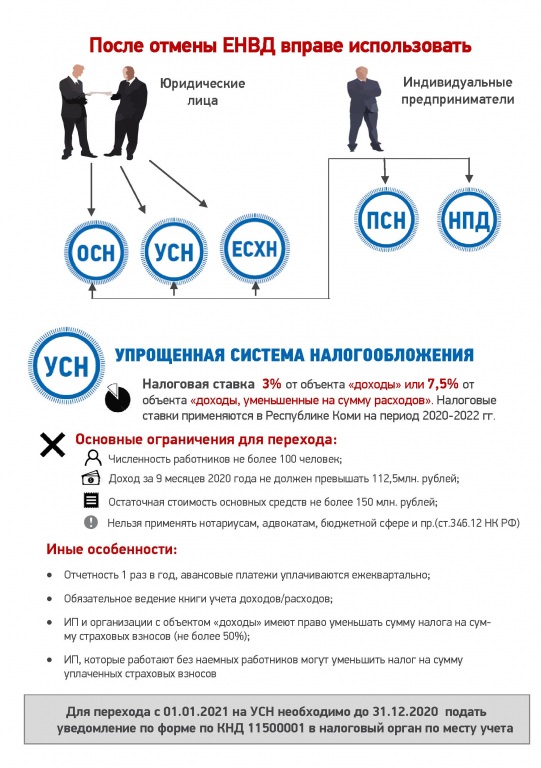 После отмены ЕНВД вправе использовать

Юридические лица

Индивидуальные предприниматели

ОСН

УСН

ЕСХН

ПСН

НПД

УСН

УПРОЩЕННАЯ СИСТЕМА НАЛОГООБЛОЖЕНИЯ

Налоговая ставка 3% от объекта «доходы» или 7,5% от объекта «доходы, уменьшенные на сумму расходов». Налоговые ставки применяются в Республике Коми на период 2020-2022 гг.

Основные ограничения для перехода:

Численность работников не более 100 человек;

Доход за 9 месяцев 2020 года не должен превышать 112,5млн. рублей;

Остаточная стоимость основных средств не более 150 млн. рублей;

Нельзя применять нотариусам, адвокатам, бюджетной сфере и пр.(ст.346.12 НК РФ)

Иные особенности:

• Отчетность 1 раз в год, авансовые платежи уплачиваются ежеквартально;

• Обязательное ведение книги учета доходов/расходов;

• ИП и организации с объектом «доходы» имеют право уменьшать сумму налога на сумму страховых взносов (не более 50%);

• ИП, которые работают без наемных работников могут уменьшить налог на сумму уплаченных страховых взносов

Для перехода с 01.01.2021 на УСН необходимо до 31.12.2020 подать уведомление по форме по КНД 11500001 в налоговый орган по месту учета